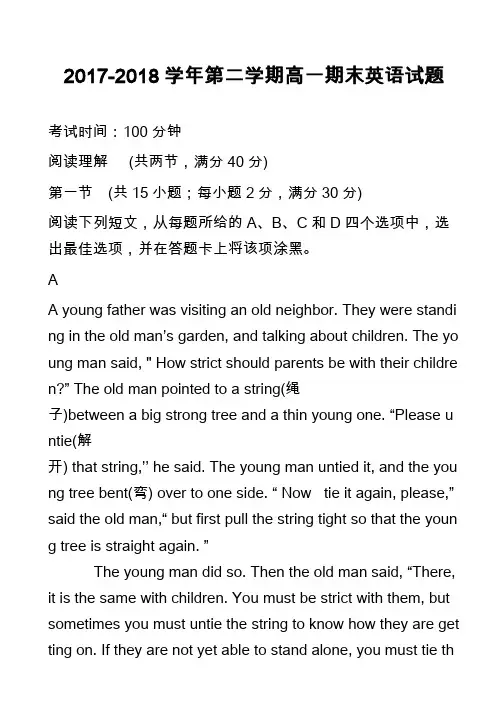 2017-2018 学年第二学期高一期末英语试题

考试时间：100 分钟

阅读理解 (共两节，满分 40 分)

第一节 (共 15 小题；每小题 2 分，满分 30 分)

阅读下列短文，从每题所给的 A、B、C 和 D 四个选项中，选出最佳选项，并在答题卡上将该项涂黑。

A

A young father was visiting an old neighbor. They were standing in the old man's garden, and talking about children. The young man said, " How strict should parents be with their children?" The old man pointed to a string(绳子)between a big strong tree and a thin young one. "Please untie(解开) that string,'' he said. The young man untied it, and the young tree bent(弯) over to one side. " Now tie it again, please," said the old man," but first pull the string tight so that the young tree is straight again. "

The young man did so. Then the old man said, "There, it is the same with children. You must be strict with them, but sometimes you must untie the string to know how they are getting on. If they are not yet able to stand alone, you must tie th